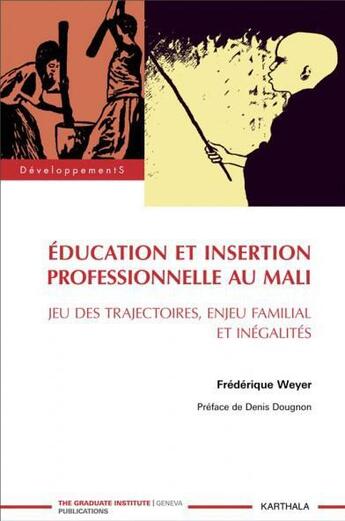 DéveloppementS

ÉDUCATION ET INSERTION PROFESSIONNELLE AU MALI

JEU DES TRAJECTOIRES, ENJEU FAMILIAL ET INÉGALITÉS

Frédérique Weyer

Préface de Denis Dougnon

THE GRADUATE INSTITUTE | GENEVA
PUBLICATIONS

KARTHALA